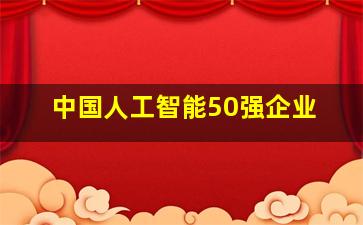 中国人工智能50强企业